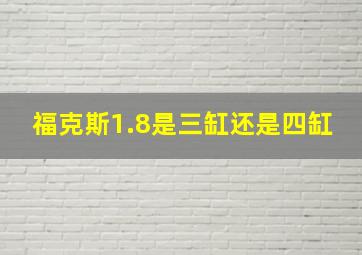 福克斯1.8是三缸还是四缸